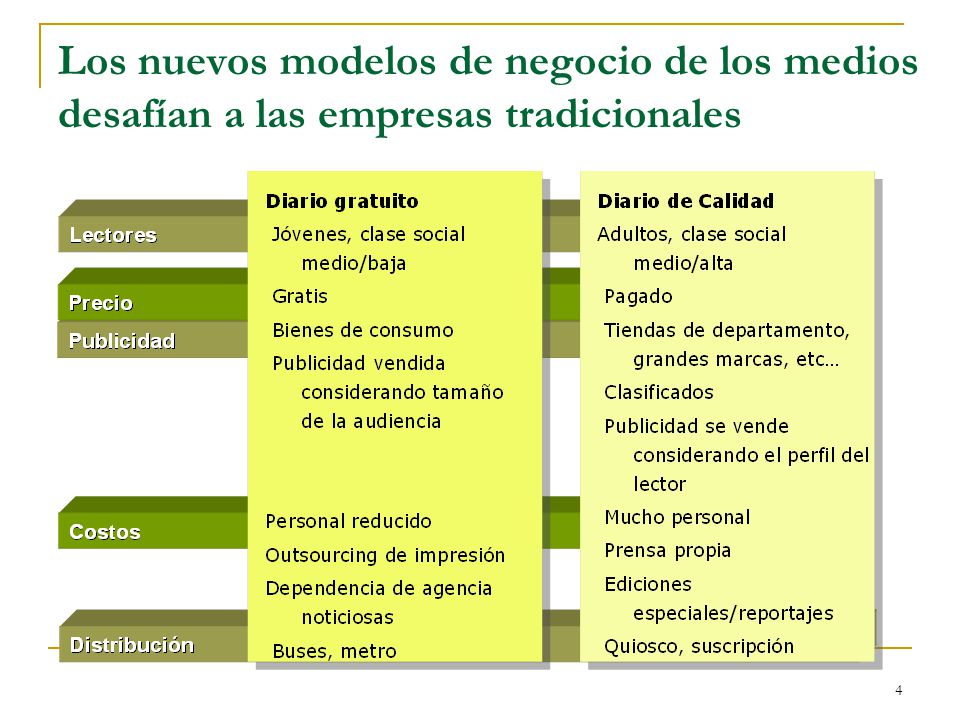 Los nuevos modelos de negocio de los medios desafían a las empresas tradicionales

Lectores

Precio

Publicidad

Costos

Distribución

Diario gratuito

Jóvenes, clase social medio/baja

Gratis

Bienes de consumo

Publicidad vendida considerando tamaño de la audiencia

Personal reducido

Outsourcing de impresión

Dependencia de agencia noticiosas

Buses, metro

Diario de Calidad

Adultos, clase social medio/alta

Pagado

Tiendas de departamento, grandes marcas, etc…

Clasificados

Publicidad se vende considerando el perfil del lector

Mucho personal

Prensa propia

Ediciones especiales/reportajes

Quiosco, suscripción

4